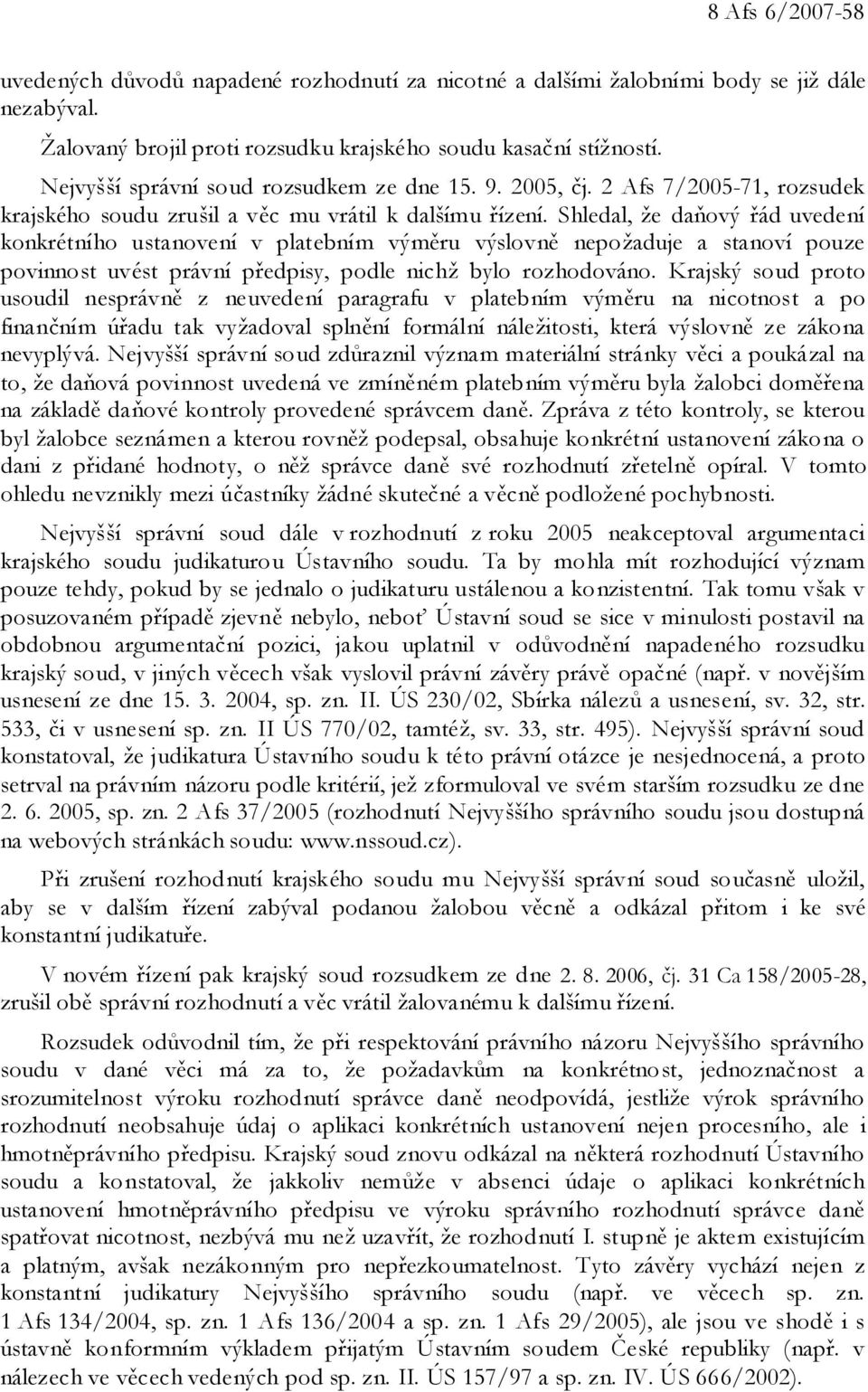 8 Afs 6/2007-58

uvedených důvodů napadené rozhodnutí za nicotné a dalšími žalobními body se již dále nezabýval.

Žalovaný brojil proti rozsudku krajského soudu kasační stížností.

Nejvyšší správní soud rozsudkem ze dne 15. 9. 2005, čj. 2 Afs 7/2005-71, rozsudek krajského soudu zrušil a věc mu vrátil k dalšímu řízení. Shledal, že daňový řád uvedení konkrétního ustanovení v platebním výměru výslovně nepožaduje a stanoví pouze povinnost uvést právní předpisy, podle nichž bylo rozhodováno. Krajský soud proto usoudil nesprávně z neuvedení paragrafu v platebním výměru na nicotnost a po finančním úřadu tak vyžadoval splnění formální náležitosti, která výslovně ze zákona nevyplývá. Nejvyšší správní soud zdůraznil význam materiální stránky věci a poukázal na to, že daňová povinnost uvedená ve zmíněném platebním výměru byla žalobci doměřena na základě daňové kontroly provedené správcem daně. Zpráva z této kontroly, se kterou byl žalobce seznámen a kterou rovněž podepsal, obsahuje konkrétní ustanovení zákona o dani z přidané hodnoty, o něž správce daně své rozhodnutí zřetelně opíral. V tomto ohledu nevznikly mezi účastníky žádné skutečné a věcně podložené pochybnosti.

Nejvyšší správní soud dále v rozhodnutí z roku 2005 neakceptoval argumentaci krajského soudu judikaturou Ústavního soudu. Ta by mohla mít rozhodující význam pouze tehdy, pokud by se jednalo o judikaturu ustálenou a konzistentní. Tak tomu však v posuzovaném případě zjevně nebylo, neboť Ústavní soud se sice v minulosti postavil na obdobnou argumentační pozici, jakou uplatnil v odůvodnění napadeného rozsudku krajský soud, v jiných věcech však vyslovil právní závěry právě opačné (např. v novějším usnesení ze dne 15. 3. 2004, sp. zn. II. ÚS 230/02, Sbírka nálezů a usnesení, sv. 32, str. 533, či v usnesení sp. zn. II ÚS 770/02, tamtéž, sv. 33, str. 495). Nejvyšší správní soud konstatoval, že judikatura Ústavního soudu k této právní otázce je nesjednocená, a proto setrval na právním názoru podle kritérií, jež zformuloval ve svém starším rozsudku ze dne 2. 6. 2005, sp. zn. 2 Afs 37/2005 (rozhodnutí Nejvyššího správního soudu jsou dostupná na webových stránkách soudu: www.nssoud.cz).

Při zrušení rozhodnutí krajského soudu mu Nejvyšší správní soud současně uložil, aby se v dalším řízení zabýval podanou žalobou věcně a odkázal přitom i ke své konstantní judikatuře.

V novém řízení pak krajský soud rozsudkem ze dne 2. 8. 2006, čj. 31 Ca 158/2005-28, zrušil obě správní rozhodnutí a věc vrátil žalovanému k dalšímu řízení.

Rozsudek odůvodnil tím, že při respektování právního názoru Nejvyššího správního soudu v dané věci má za to, že požadavkům na konkrétnost, jednoznačnost a srozumitelnost výroku rozhodnutí správce daně neodpovídá, jestliže výrok správního rozhodnutí neobsahuje údaj o aplikaci konkrétních ustanovení nejen procesního, ale i hmotněprávního předpisu. Krajský soud znovu odkázal na některá rozhodnutí Ústavního soudu a konstatoval, že jakkoliv nemůže v absenci údaje o aplikaci konkrétních ustanovení hmotněprávního předpisu ve výroku správního rozhodnutí správce daně spatřovat nicotnost, nezbývá mu než uzavřít, že rozhodnutí I. stupně je aktem existujícím a platným, avšak nezákonným pro nepřezkoumatelnost. Tyto závěry vychází nejen z konstantní judikatury Nejvyššího správního soudu (např. ve věcech sp. zn. 1 Afs 134/2004, sp. zn. 1 Afs 136/2004 a sp. zn. 1 Afs 29/2005), ale jsou ve shodě i s ústavně konformním výkladem přijatým Ústavním soudem České republiky (např. v nálezech ve věcech vedených pod sp. zn. II. ÚS 157/97 a sp. zn. IV. ÚS 666/2002).